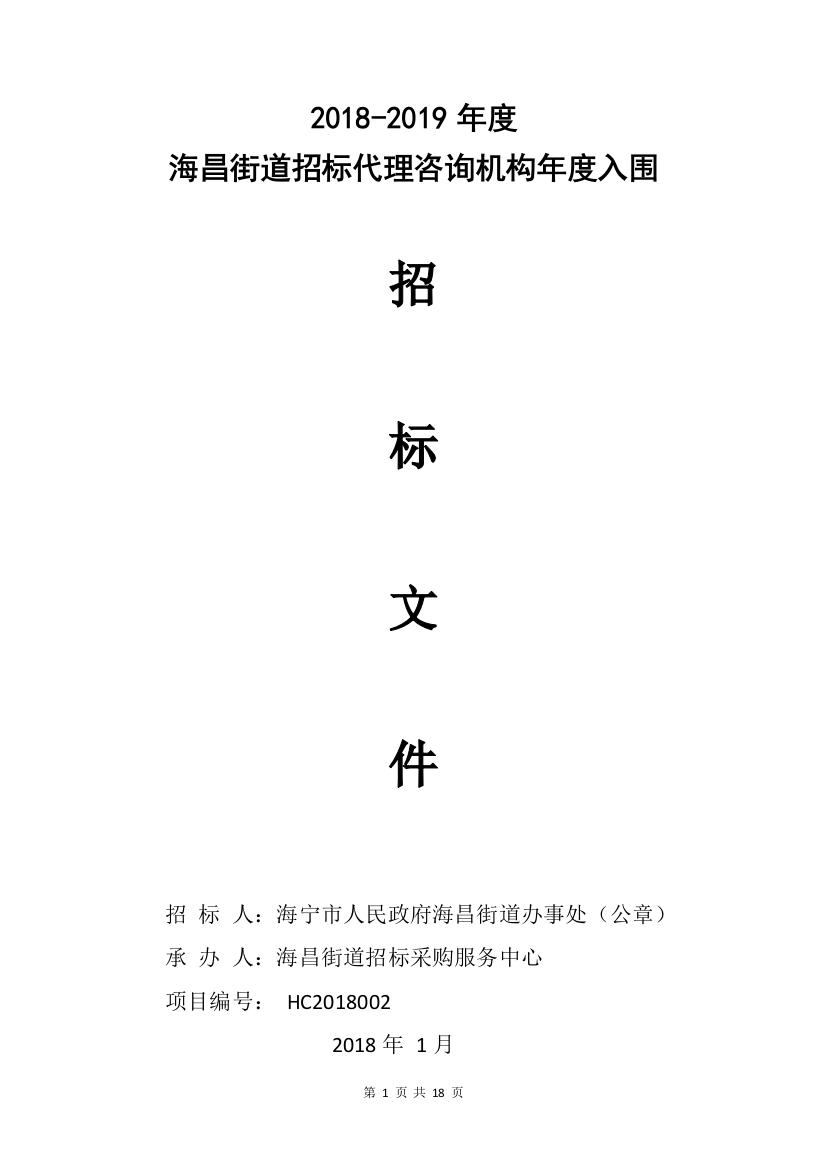 2018-2019 年度
海昌街道招标代理咨询机构年度入围

招

标

文

件

招 标 人：海宁市人民政府海昌街道办事处（公章）
承 办 人：海昌街道招标采购服务中心
项目编号： HC2018002
2018 年 1 月

第 1 页 共 18 页